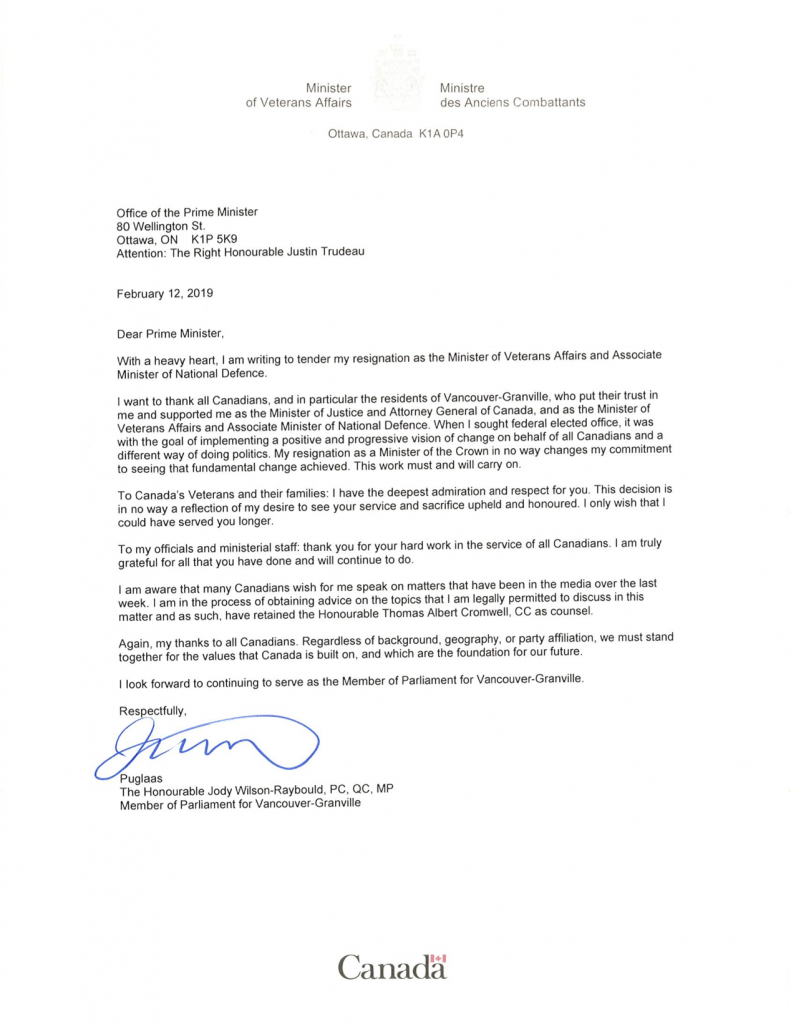 Minister
of Veterans Affairs

Ministre
des Anciens Combattants

Ottawa, Canada K1A 0P4

Office of the Prime Minister
80 Wellington St.
Ottawa, ON K1P 5K9
Attention: The Right Honourable Justin Trudeau

February 12, 2019

Dear Prime Minister,

With a heavy heart, I am writing to tender my resignation as the Minister of Veterans Affairs and Associate Minister of National Defence.

I want to thank all Canadians, and in particular the residents of Vancouver-Granville, who put their trust in me and supported me as the Minister of Justice and Attorney General of Canada, and as the Minister of Veterans Affairs and Associate Minister of National Defence. When I sought federal elected office, it was with the goal of implementing a positive and progressive vision of change on behalf of all Canadians and a different way of doing politics. My resignation as a Minister of the Crown in no way changes my commitment to seeing that fundamental change achieved. This work must and will carry on.

To Canada's Veterans and their families: I have the deepest admiration and respect for you. This decision is in no way a reflection of my desire to see your service and sacrifice upheld and honoured. I only wish that I could have served you longer.

To my officials and ministerial staff: thank you for your hard work in the service of all Canadians. I am truly grateful for all that you have done and will continue to do.

I am aware that many Canadians wish for me speak on matters that have been in the media over the last week. I am in the process of obtaining advice on the topics that I am legally permitted to discuss in this matter and as such, have retained the Honourable Thomas Albert Cromwell, CC as counsel.

Again, my thanks to all Canadians. Regardless of background, geography, or party affiliation, we must stand together for the values that Canada is built on, and which are the foundation for our future.

I look forward to continuing to serve as the Member of Parliament for Vancouver-Granville.

Respectfully,

Puglaas
The Honourable Jody Wilson-Raybould, PC, QC, MP
Member of Parliament for Vancouver-Granville

Canada